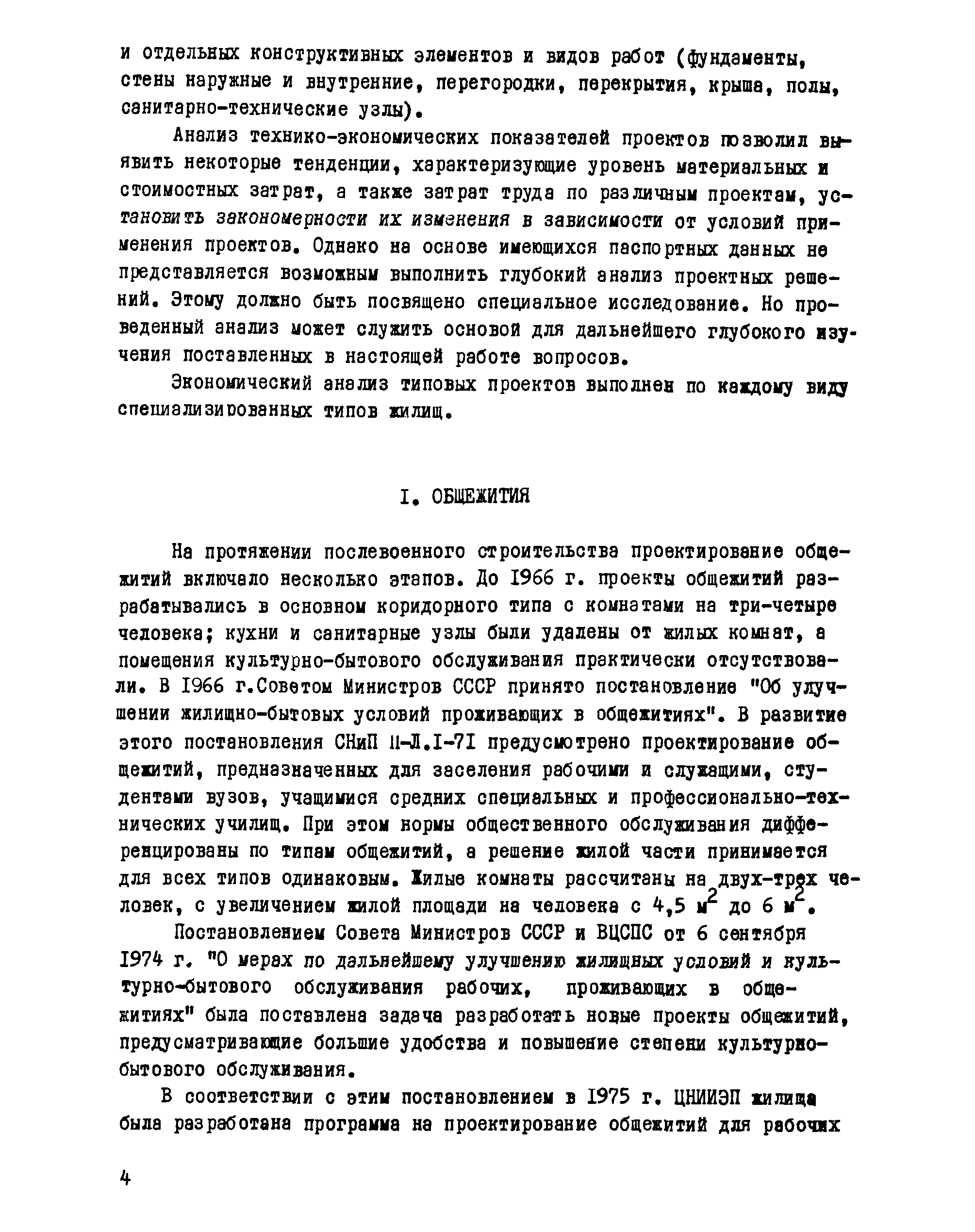 и отдельных конструктивных элементов и видов работ (фундаменты, стены наружные и внутренние, перегородки, перекрытия, крыша, полы, санитарно-технические узлы).

Анализ технико-экономических показателей проектов позволил выявить некоторые тенденции, характеризующие уровень материальных и стоимостных затрат, а также затрат труда по различным проектам, установить закономерности их изменения в зависимости от условий применения проектов. Однако на основе имеющихся паспортных данных не представляется возможным выполнить глубокий анализ проектных решений. Этому должно быть посвящено специальное исследование. Но проведенный анализ может служить основой для дальнейшего глубокого изучения поставленных в настоящей работе вопросов.

Экономический анализ типовых проектов выполнен по каждому виду специализированных типов жилищ.

I. ОБЩЕЖИТИЯ

На протяжении послевоенного строительства проектирование общежитий включало несколько этапов. До 1966 г. проекты общежитий разрабатывались в основном коридорного типа с комнатами на три-четыре человека; кухни и санитарные узлы были удалены от жилых комнат, а помещения культурно-бытового обслуживания практически отсутствовали. В 1966 г.Советом Министров СССР принято постановление "Об улучшении жилищно-бытовых условий проживающих в общежитиях". В развитие этого постановления СНиП II-Л.I-71 предусмотрено проектирование общежитий, предназначенных для заселения рабочими и служащими, студентами вузов, учащимися средних специальных и профессионально-технических училищ. При этом нормы общественного обслуживания дифференцированы по типам общежитий, а решение жилой части принимается для всех типов одинаковым. Жилые комнаты рассчитаны на двух-трех человек, с увеличением жилой площади на человека с 4,5 $м^2$ до 6 $м^2$.

Постановлением Совета Министров СССР и ВЦСПС от 6 сентября 1974 г. "О мерах по дальнейшему улучшению жилищных условий и культурно-бытового обслуживания рабочих, проживающих в общежитиях" была поставлена задача разработать новые проекты общежитий, предусматривающие большие удобства и повышение степени культурно-бытового обслуживания.

В соответствии с этим постановлением в 1975 г. ЦНИИЭП жилища была разработана программа на проектирование общежитий для рабочих

4